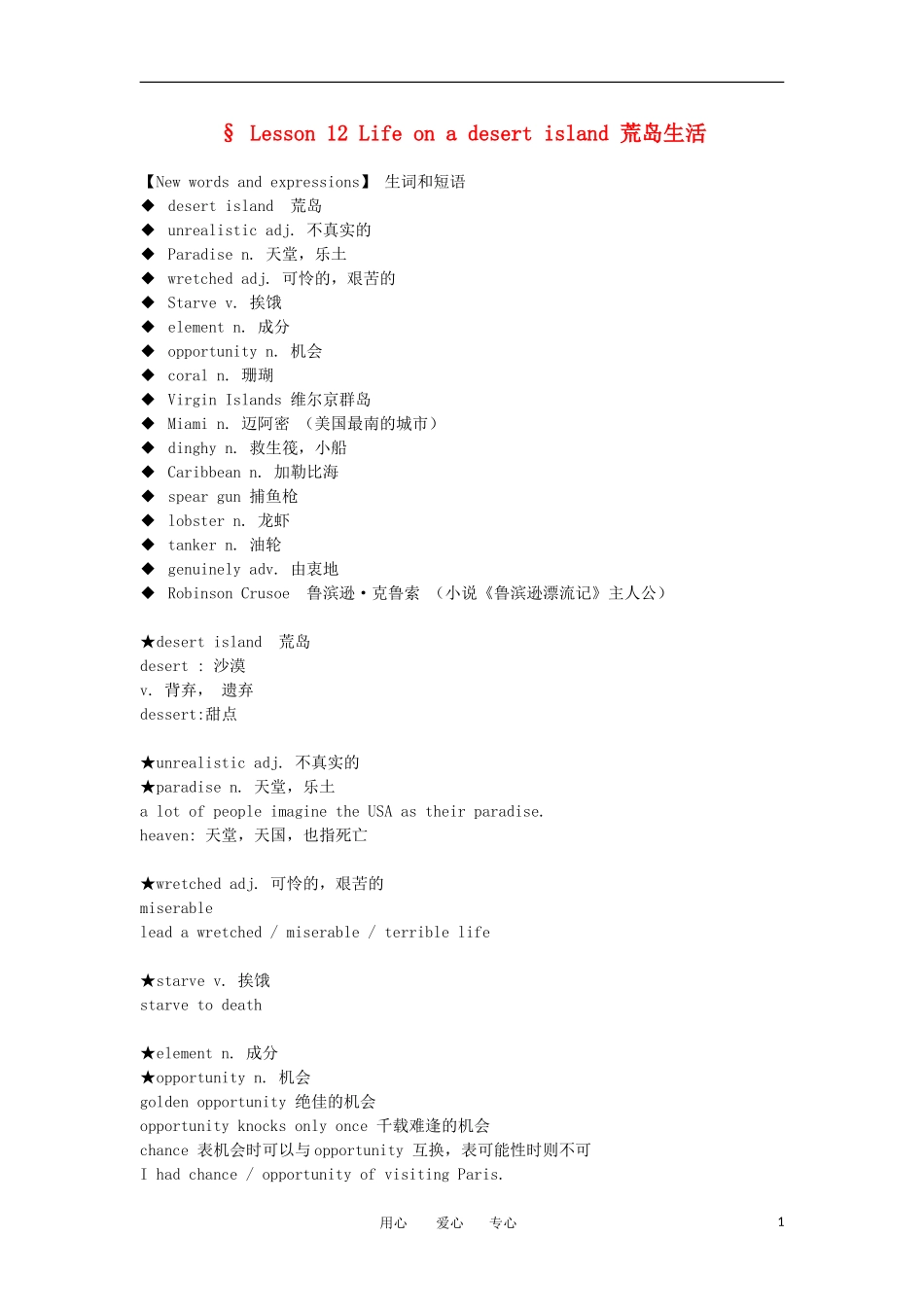 § Lesson 12 Life on a desert island 荒岛生活

【New words and expressions】 生词和短语
◆ desert island 荒岛
◆ unrealistic adj. 不真实的
◆ Paradise n. 天堂，乐土
◆ wretched adj. 可怜的，艰苦的
◆ Starve v. 挨饿
◆ element n. 成分
◆ opportunity n. 机会
◆ coral n. 珊瑚
◆ Virgin Islands 维尔京群岛
◆ Miami n. 迈阿密 （美国最南的城市）
◆ dinghy n. 救生筏，小船
◆ Caribbean n. 加勒比海
◆ spear gun 捕鱼枪
◆ lobster n. 龙虾
◆ tanker n. 油轮
◆ genuinely adv. 由衷地
◆ Robinson Crusoe 鲁滨逊·克鲁索 （小说《鲁滨逊漂流记》主人公）

★desert island 荒岛
desert : 沙漠
v. 背弃， 遗弃
dessert:甜点

★unrealistic adj. 不真实的
★paradise n. 天堂，乐土
a lot of people imagine the USA as their paradise.
heaven: 天堂，天国，也指死亡

★wretched adj. 可怜的，艰苦的
miserable
lead a wretched / miserable / terrible life

★starve v. 挨饿
starve to death

★element n. 成分
★opportunity n. 机会
golden opportunity 绝佳的机会
opportunity knocks only once 千载难逢的机会
chance 表机会时可以与 opportunity 互换，表可能性时则不可
I had chance / opportunity of visiting Paris.

用心 爱心 专心 1